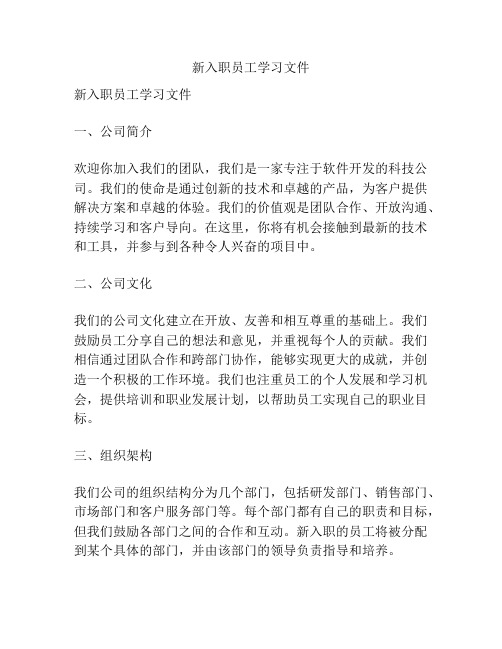 新入职员工学习文件

新入职员工学习文件

一、公司简介

欢迎你加入我们的团队，我们是一家专注于软件开发的科技公司。我们的使命是通过创新的技术和卓越的产品，为客户提供解决方案和卓越的体验。我们的价值观是团队合作、开放沟通、持续学习和客户导向。在这里，你将有机会接触到最新的技术和工具，并参与到各种令人兴奋的项目中。

二、公司文化

我们的公司文化建立在开放、友善和相互尊重的基础上。我们鼓励员工分享自己的想法和意见，并重视每个人的贡献。我们相信通过团队合作和跨部门协作，能够实现更大的成就，并创造一个积极的工作环境。我们也注重员工的个人发展和学习机会，提供培训和职业发展计划，以帮助员工实现自己的职业目标。

三、组织架构

我们公司的组织结构分为几个部门，包括研发部门、销售部门、市场部门和客户服务部门等。每个部门都有自己的职责和目标，但我们鼓励各部门之间的合作和互动。新入职的员工将被分配到某个具体的部门，并由该部门的领导负责指导和培养。